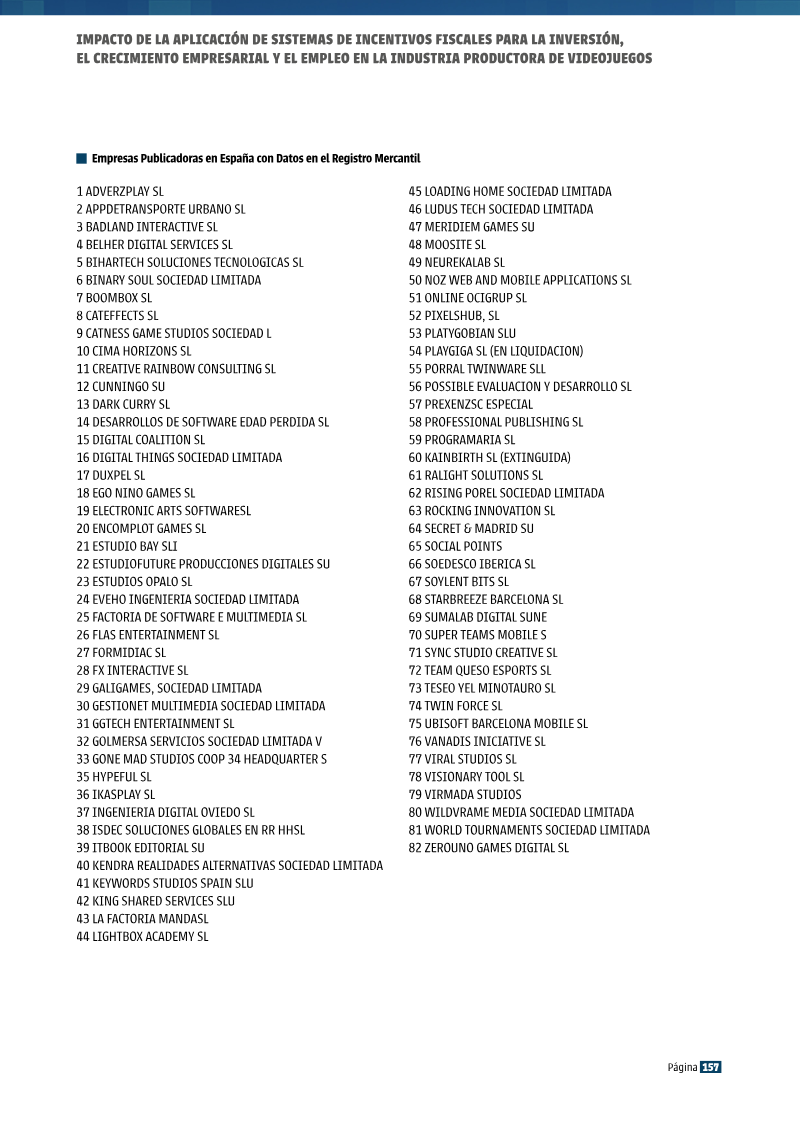 IMPACTO DE LA APLICACIÓN DE SISTEMAS DE INCENTIVOS FISCALES PARA LA INVERSIÓN, EL CRECIMIENTO EMPRESARIAL Y EL EMPLEO EN LA INDUSTRIA PRODUCTORA DE VIDEOJUEGOS

Empresas Publicadoras en España con Datos en el Registro Mercantil

1 ADVERZPLAY SL
2 APPDETRANSPORTE URBANO SL
3 BADLAND INTERACTIVE SL
4 BELHER DIGITAL SERVICES SL
5 BIHARTECH SOLUCIONES TECNOLOGICAS SL
6 BINARY SOUL SOCIEDAD LIMITADA
7 BOOMBOX SL
8 CATEFFECTS SL
9 CATNESS GAME STUDIOS SOCIEDAD L
10 CIMA HORIZONS SL
11 CREATIVE RAINBOW CONSULTING SL
12 CUNNINGO SU
13 DARK CURRY SL
14 DESARROLLOS DE SOFTWARE EDAD PERDIDA SL
15 DIGITAL COALITION SL
16 DIGITAL THINGS SOCIEDAD LIMITADA
17 DUXPEL SL
18 EGO NINO GAMES SL
19 ELECTRONIC ARTS SOFTWARESL
20 ENCOMPLOT GAMES SL
21 ESTUDIO BAY SLI
22 ESTUDIOFUTURE PRODUCCIONES DIGITALES SU
23 ESTUDIOS OPALO SL
24 EVEHO INGENIERIA SOCIEDAD LIMITADA
25 FACTORIA DE SOFTWARE E MULTIMEDIA SL
26 FLAS ENTERTAINMENT SL
27 FORMIDIAC SL
28 FX INTERACTIVE SL
29 GALIGAMES, SOCIEDAD LIMITADA
30 GESTIONET MULTIMEDIA SOCIEDAD LIMITADA
31 GGTECH ENTERTAINMENT SL
32 GOLMERSA SERVICIOS SOCIEDAD LIMITADA V
33 GONE MAD STUDIOS COOP 34 HEADQUARTER S
35 HYPEFUL SL
36 IKASPLAY SL
37 INGENIERIA DIGITAL OVIEDO SL
38 ISDEC SOLUCIONES GLOBALES EN RR HHSL
39 ITBOOK EDITORIAL SU
40 KENDRA REALIDADES ALTERNATIVAS SOCIEDAD LIMITADA
41 KEYWORDS STUDIOS SPAIN SLU
42 KING SHARED SERVICES SLU
43 LA FACTORIA MANDASL
44 LIGHTBOX ACADEMY SL
45 LOADING HOME SOCIEDAD LIMITADA
46 LUDUS TECH SOCIEDAD LIMITADA
47 MERIDIEM GAMES SU
48 MOOSITE SL
49 NEUREKALAB SL
50 NOZ WEB AND MOBILE APPLICATIONS SL
51 ONLINE OCIGRUP SL
52 PIXELSHUB, SL
53 PLATYGOBIAN SLU
54 PLAYGIGA SL (EN LIQUIDACION)
55 PORRAL TWINWARE SLL
56 POSSIBLE EVALUACION Y DESARROLLO SL
57 PREXENZSC ESPECIAL
58 PROFESSIONAL PUBLISHING SL
59 PROGRAMARIA SL
60 KAINBIRTH SL (EXTINGUIDA)
61 RALIGHT SOLUTIONS SL
62 RISING POREL SOCIEDAD LIMITADA
63 ROCKING INNOVATION SL
64 SECRET & MADRID SU
65 SOCIAL POINTS
66 SOEDESCO IBERICA SL
67 SOYLENT BITS SL
68 STARBREEZE BARCELONA SL
69 SUMALAB DIGITAL SUNE
70 SUPER TEAMS MOBILE S
71 SYNC STUDIO CREATIVE SL
72 TEAM QUESO ESPORTS SL
73 TESEO YEL MINOTAURO SL
74 TWIN FORCE SL
75 UBISOFT BARCELONA MOBILE SL
76 VANADIS INICIATIVE SL
77 VIRAL STUDIOS SL
78 VISIONARY TOOL SL
79 VIRMADA STUDIOS
80 WILDVRAME MEDIA SOCIEDAD LIMITADA
81 WORLD TOURNAMENTS SOCIEDAD LIMITADA
82 ZEROUNO GAMES DIGITAL SL

Página 157